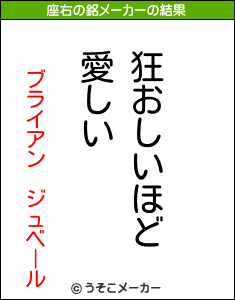 座右の銘メーカーの結果

狂おしいほど
愛しい

ブライアン　ジュベール

© うそこメーカー